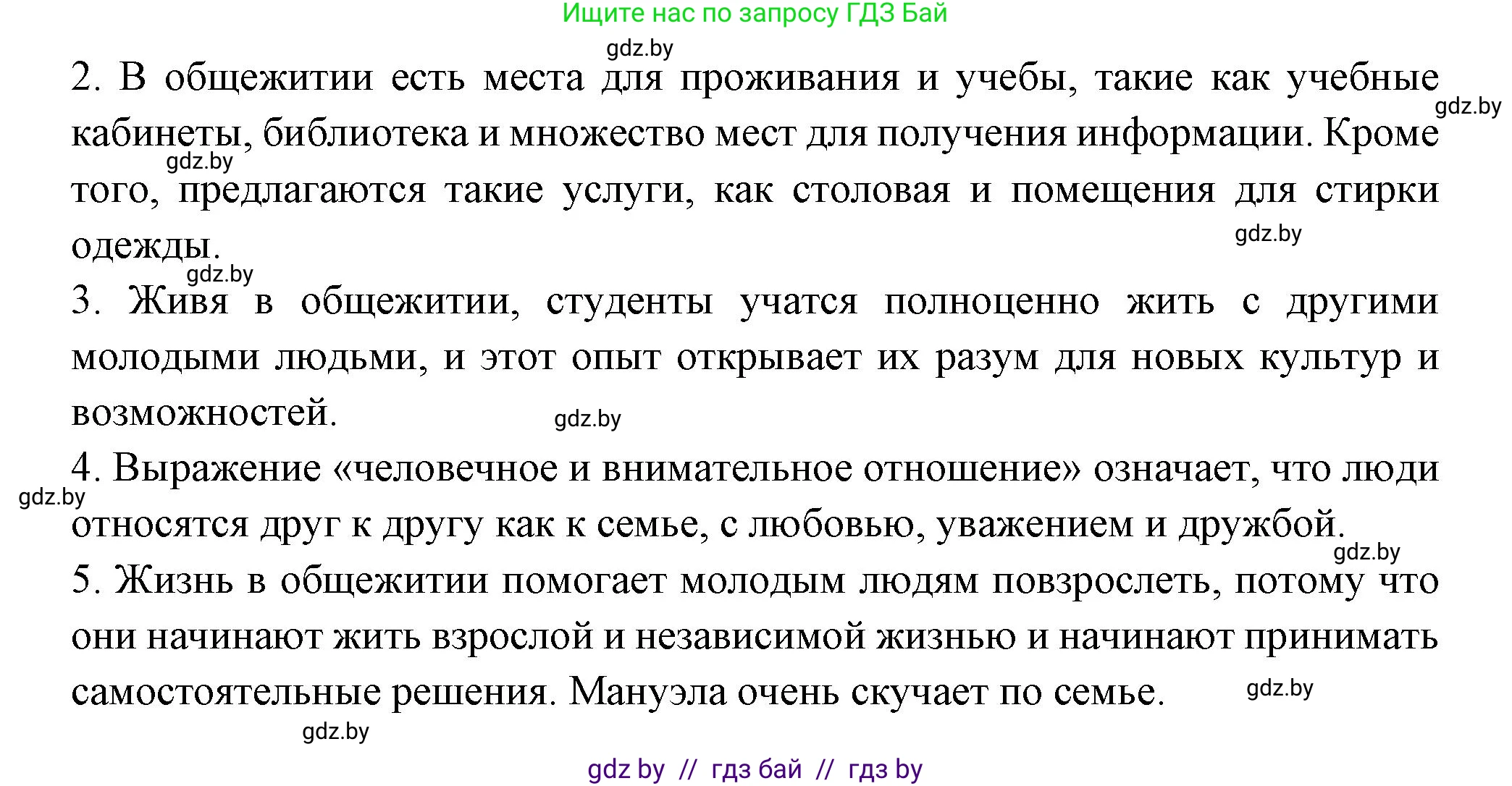 Ищите нас по запросу ГДЗ Бай

gdz.by

2. В общежитии есть места для проживания и учебы, такие как учебные кабинеты, библиотека и множество мест для получения информации. Кроме того, предлагаются такие услуги, как столовая и помещения для стирки одежды.

gdz.by

gdz.by

gdz.by

gdz.by

3. Живя в общежитии, студенты учатся полноценно жить с другими молодыми людьми, и этот опыт открывает их разум для новых культур и возможностей.

gdz.by

4. Выражение «человечное и внимательное отношение» означает, что люди относятся друг к другу как к семье, с любовью, уважением и дружбой.

gdz.by

gdz.by

5. Жизнь в общежитии помогает молодым людям повзрослеть, потому что они начинают жить взрослой и независимой жизнью и начинают принимать самостоятельные решения. Мануэла очень скучает по семье.

gdz.by

gdz.by

gdz by // гдз бай // гдз by